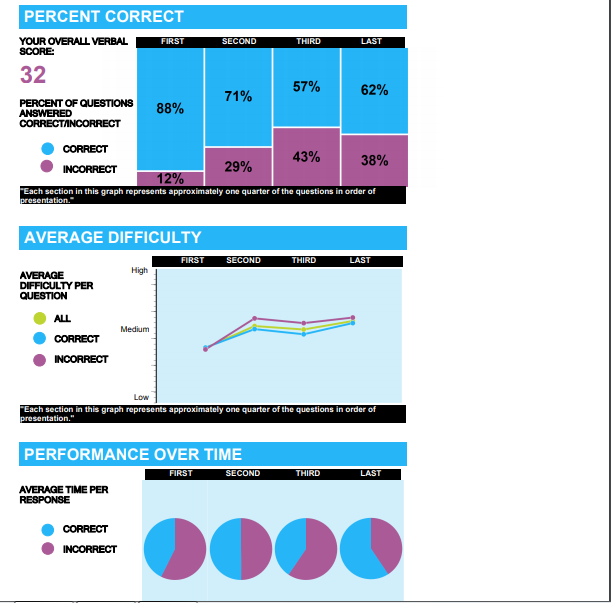 PERCENT CORRECT

YOUR OVERALL VERBAL SCORE:

32

PERCENT OF QUESTIONS ANSWERED CORRECT/INCORRECT

CORRECT

INCORRECT

| FIRST | SECOND | THIRD | LAST |
|---|---|---|---|
| 88% | 71% | 57% | 62% |
| 12% | 29% | 43% | 38% |

"Each section in this graph represents approximately one quarter of the questions in order of presentation."

AVERAGE DIFFICULTY

AVERAGE DIFFICULTY PER QUESTION

ALL

CORRECT

INCORRECT

FIRST SECOND THIRD LAST

High

Medium

Low

"Each section in this graph represents approximately one quarter of the questions in order of presentation."

PERFORMANCE OVER TIME

AVERAGE TIME PER RESPONSE

CORRECT

INCORRECT

FIRST SECOND THIRD LAST